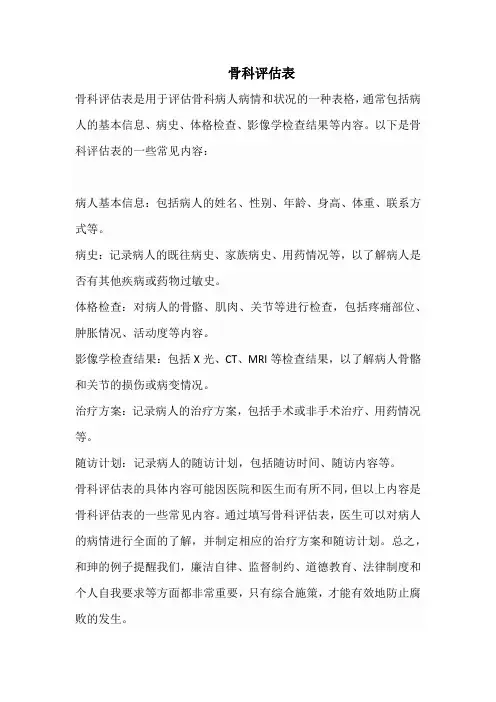 骨科评估表

骨科评估表是用于评估骨科病人病情和状况的一种表格，通常包括病人的基本信息、病史、体格检查、影像学检查结果等内容。以下是骨科评估表的一些常见内容：

病人基本信息：包括病人的姓名、性别、年龄、身高、体重、联系方式等。

病史：记录病人的既往病史、家族病史、用药情况等，以了解病人是否有其他疾病或药物过敏史。

体格检查：对病人的骨骼、肌肉、关节等进行检查，包括疼痛部位、肿胀情况、活动度等内容。

影像学检查结果：包括 X 光、CT、MRI 等检查结果，以了解病人骨骼和关节的损伤或病变情况。

治疗方案：记录病人的治疗方案，包括手术或非手术治疗、用药情况等。

随访计划：记录病人的随访计划，包括随访时间、随访内容等。

骨科评估表的具体内容可能因医院和医生而有所不同，但以上内容是骨科评估表的一些常见内容。通过填写骨科评估表，医生可以对病人的病情进行全面的了解，并制定相应的治疗方案和随访计划。总之，和珅的例子提醒我们，廉洁自律、监督制约、道德教育、法律制度和个人自我要求等方面都非常重要，只有综合施策，才能有效地防止腐败的发生。